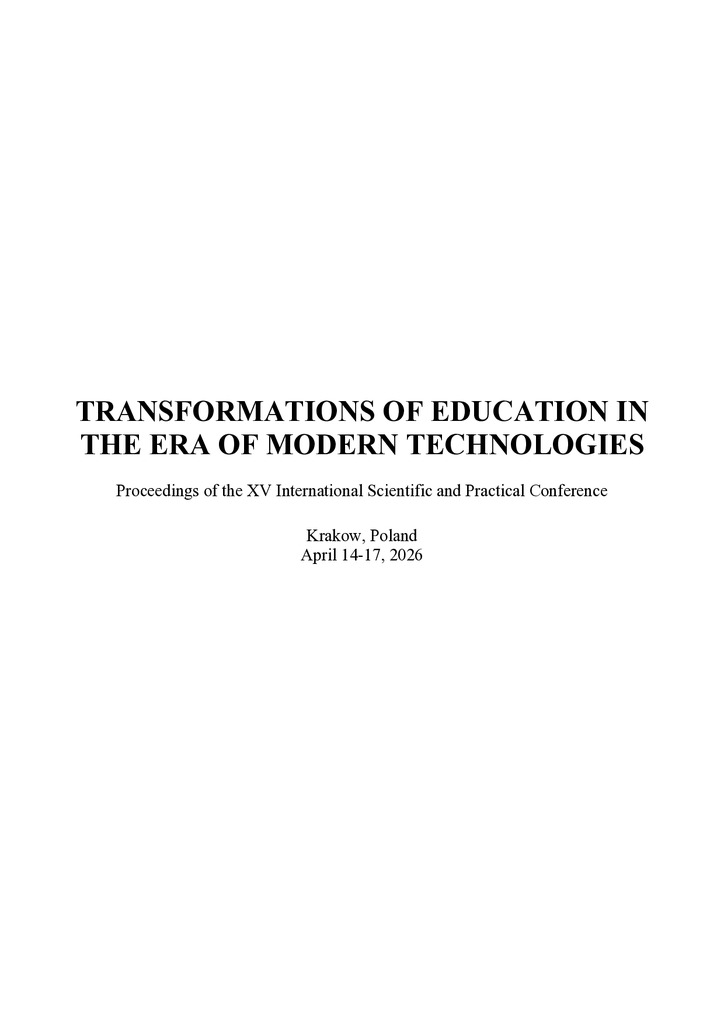 TRANSFORMATIONS OF EDUCATION IN THE ERA OF MODERN TECHNOLOGIES

Proceedings of the XV International Scientific and Practical Conference

Krakow, Poland
April 14-17, 2026